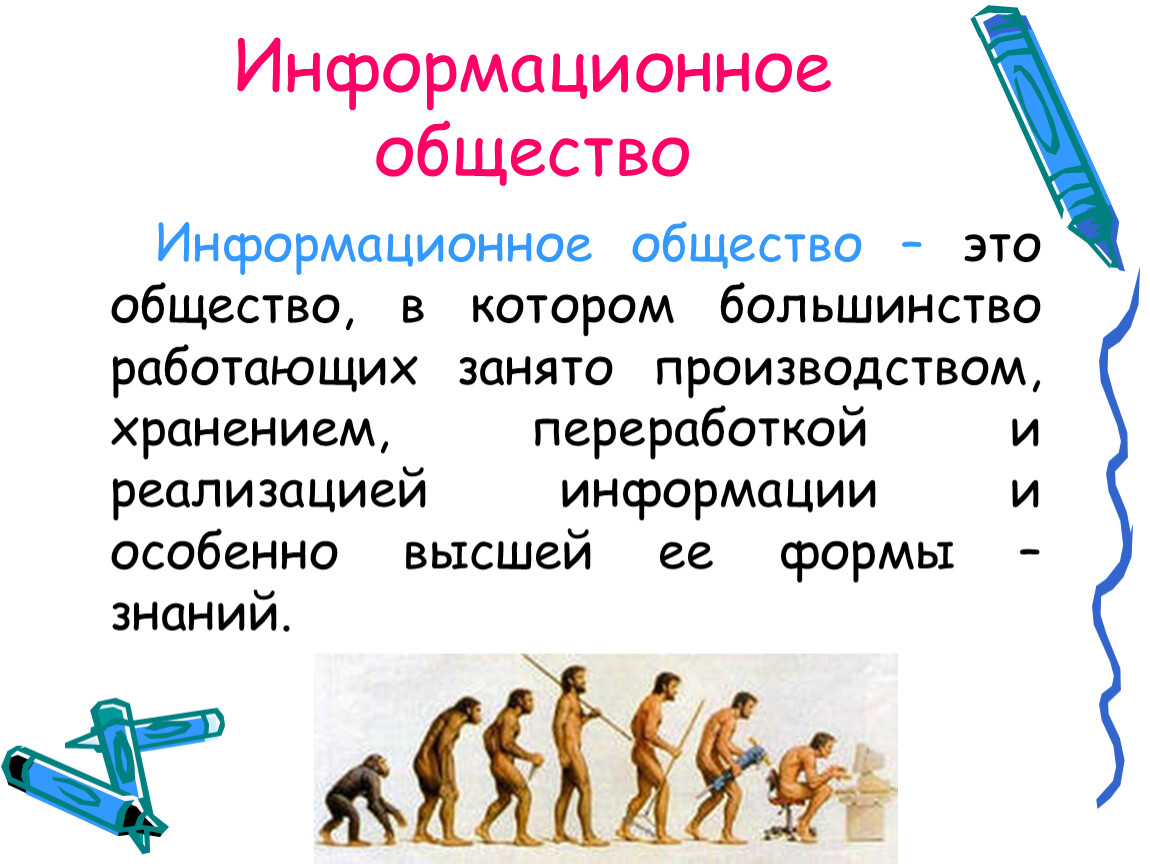 Информационное общество

Информационное общество – это общество, в котором большинство работающих занято производством, хранением, переработкой и реализацией информации и особенно высшей ее формы – знаний.